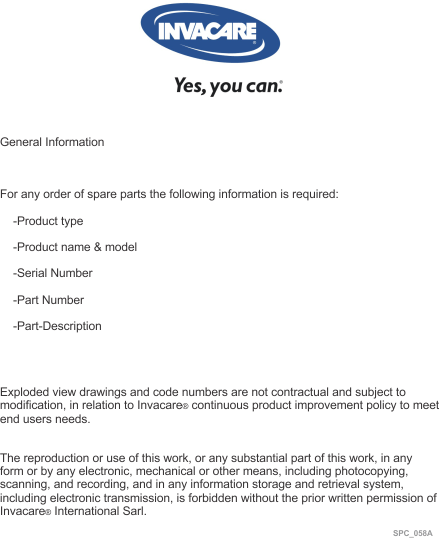 INVACARE®

Yes, you can.®

General Information

For any order of spare parts the following information is required:

-Product type

-Product name & model

-Serial Number

-Part Number

-Part-Description

Exploded view drawings and code numbers are not contractual and subject to modification, in relation to Invacare® continuous product improvement policy to meet end users needs.

The reproduction or use of this work, or any substantial part of this work, in any form or by any electronic, mechanical or other means, including photocopying, scanning, and recording, and in any information storage and retrieval system, including electronic transmission, is forbidden without the prior written permission of Invacare® International Sarl.

SPC_058A